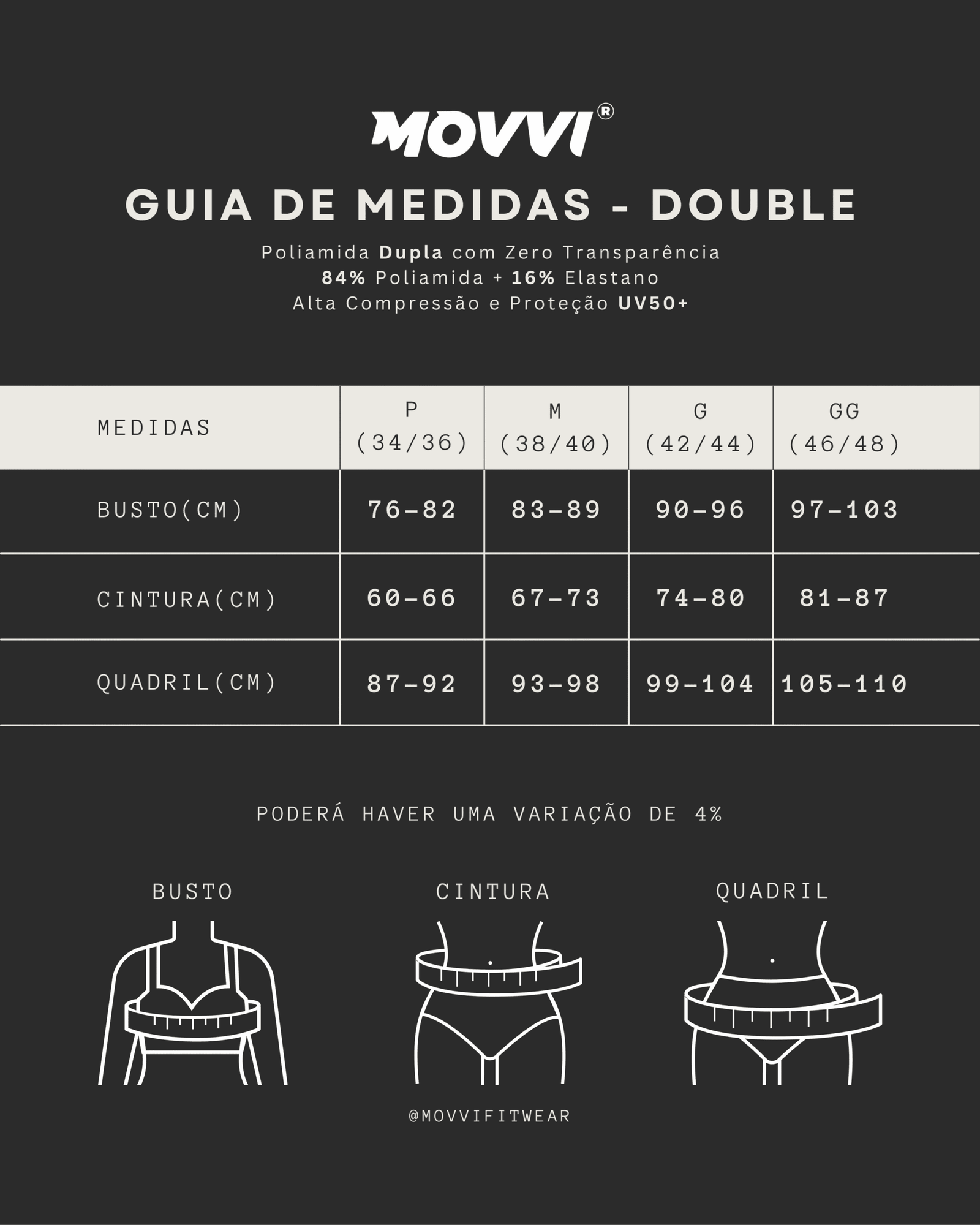 MOVVI®

GUIA DE MEDIDAS - DOUBLE

Poliamida Dupla com Zero Transparência
84% Poliamida + 16% Elastano
Alta Compressão e Proteção UV50+

| MEDIDAS | P (34/36) | M (38/40) | G (42/44) | GG (46/48) |
|---|---|---|---|---|
| BUSTO(CM) | 76-82 | 83-89 | 90-96 | 97-103 |
| CINTURA(CM) | 60-66 | 67-73 | 74-80 | 81-87 |
| QUADRIL(CM) | 87-92 | 93-98 | 99-104 | 105-110 |

PODERÁ HAVER UMA VARIAÇÃO DE 4%

BUSTO

CINTURA

QUADRIL

@MOVVIFITWEAR